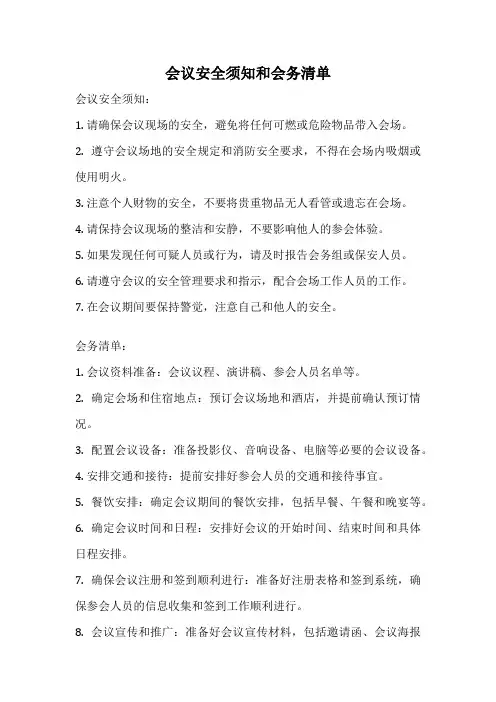 会议安全须知和会务清单

会议安全须知：

1. 请确保会议现场的安全，避免将任何可燃或危险物品带入会场。

2. 遵守会议场地的安全规定和消防安全要求，不得在会场内吸烟或使用明火。

3. 注意个人财物的安全，不要将贵重物品无人看管或遗忘在会场。

4. 请保持会议现场的整洁和安静，不要影响他人的参会体验。

5. 如果发现任何可疑人员或行为，请及时报告会务组或保安人员。

6. 请遵守会议的安全管理要求和指示，配合会场工作人员的工作。

7. 在会议期间要保持警觉，注意自己和他人的安全。

会务清单：

1. 会议资料准备：会议议程、演讲稿、参会人员名单等。

2. 确定会场和住宿地点：预订会议场地和酒店，并提前确认预订情况。

3. 配置会议设备：准备投影仪、音响设备、电脑等必要的会议设备。

4. 安排交通和接待：提前安排好参会人员的交通和接待事宜。

5. 餐饮安排：确定会议期间的餐饮安排，包括早餐、午餐和晚宴等。

6. 确定会议时间和日程：安排好会议的开始时间、结束时间和具体日程安排。

7. 确保会议注册和签到顺利进行：准备好注册表格和签到系统，确保参会人员的信息收集和签到工作顺利进行。

8. 会议宣传和推广：准备好会议宣传材料，包括邀请函、会议海报